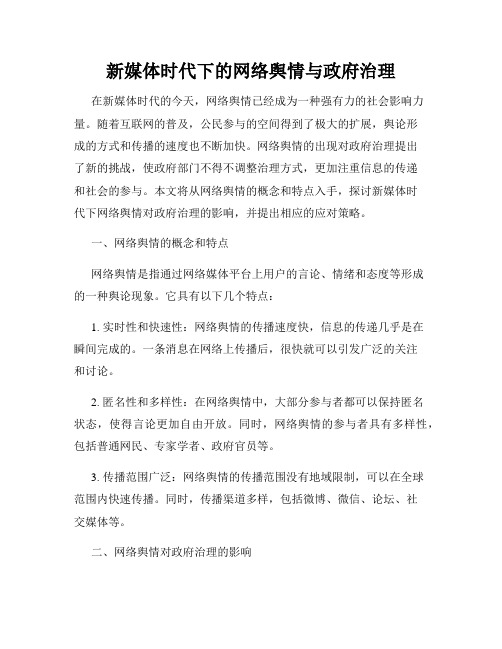 新媒体时代下的网络舆情与政府治理

在新媒体时代的今天，网络舆情已经成为一种强有力的社会影响力量。随着互联网的普及，公民参与的空间得到了极大的扩展，舆论形成的方式和传播的速度也不断加快。网络舆情的出现对政府治理提出了新的挑战，使政府部门不得不调整治理方式，更加注重信息的传递和社会的参与。本文将从网络舆情的概念和特点入手，探讨新媒体时代下网络舆情对政府治理的影响，并提出相应的应对策略。

一、网络舆情的概念和特点

网络舆情是指通过网络媒体平台上用户的言论、情绪和态度等形成的一种舆论现象。它具有以下几个特点：

1. 实时性和快速性：网络舆情的传播速度快，信息的传递几乎是在瞬间完成的。一条消息在网络上传播后，很快就可以引发广泛的关注和讨论。

2. 匿名性和多样性：在网络舆情中，大部分参与者都可以保持匿名状态，使得言论更加自由开放。同时，网络舆情的参与者具有多样性，包括普通网民、专家学者、政府官员等。

3. 传播范围广泛：网络舆情的传播范围没有地域限制，可以在全球范围内快速传播。同时，传播渠道多样，包括微博、微信、论坛、社交媒体等。

二、网络舆情对政府治理的影响